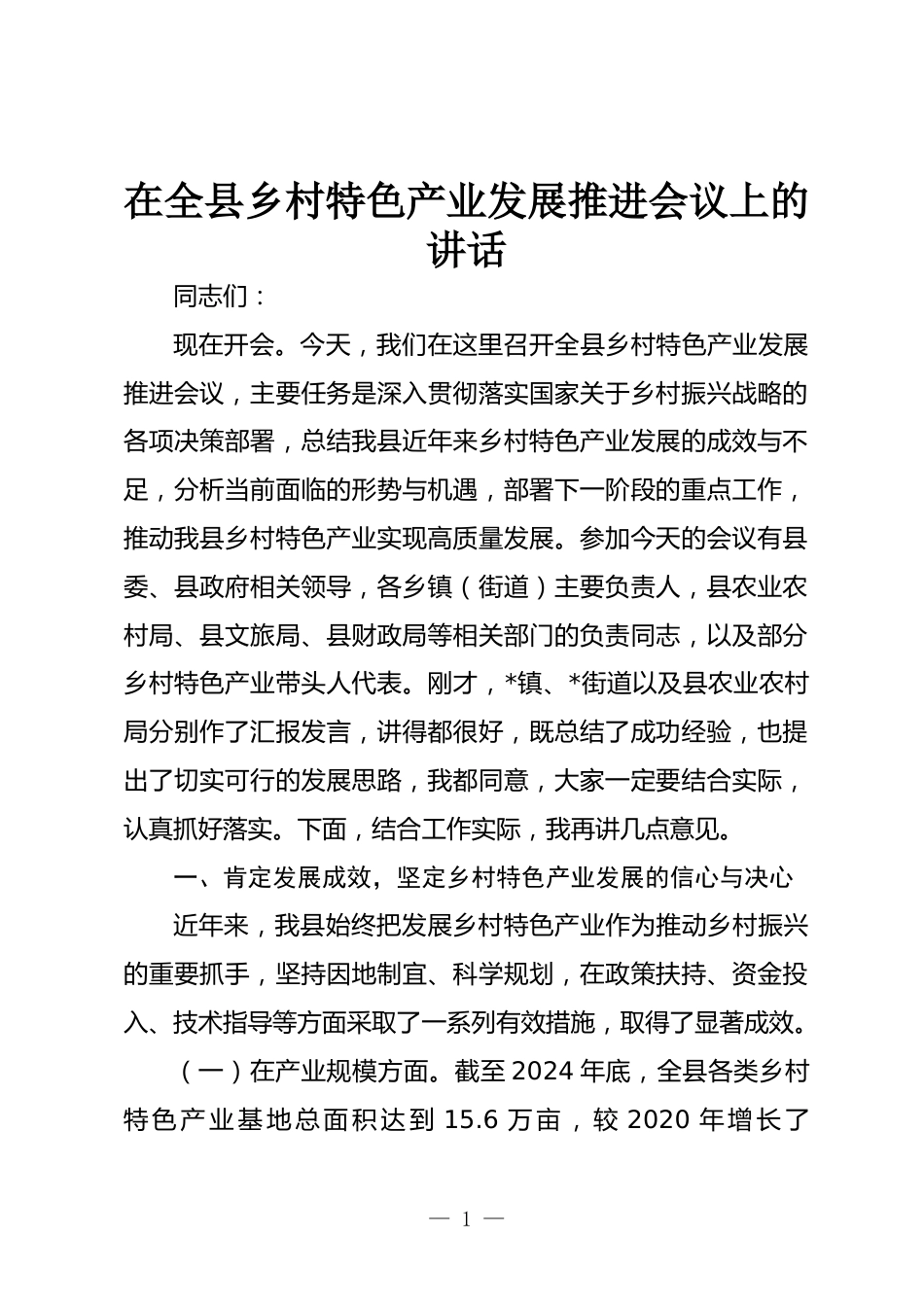 在全县乡村特色产业发展推进会议上的讲话

同志们：

现在开会。今天，我们在这里召开全县乡村特色产业发展推进会议，主要任务是深入贯彻落实国家关于乡村振兴战略的各项决策部署，总结我县近年来乡村特色产业发展的成效与不足，分析当前面临的形势与机遇，部署下一阶段的重点工作，推动我县乡村特色产业实现高质量发展。参加今天的会议有县委、县政府相关领导，各乡镇（街道）主要负责人，县农业农村局、县文旅局、县财政局等相关部门的负责同志，以及部分乡村特色产业带头人代表。刚才，*镇、*街道以及县农业农村局分别作了汇报发言，讲得都很好，既总结了成功经验，也提出了切实可行的发展思路，我都同意，大家一定要结合实际，认真抓好落实。下面，结合工作实际，我再讲几点意见。

一、肯定发展成效，坚定乡村特色产业发展的信心与决心

近年来，我县始终把发展乡村特色产业作为推动乡村振兴的重要抓手，坚持因地制宜、科学规划，在政策扶持、资金投入、技术指导等方面采取了一系列有效措施，取得了显著成效。

（一）在产业规模方面。截至 2024 年底，全县各类乡村特色产业基地总面积达到 15.6 万亩，较 2020 年增长了

— 1 —